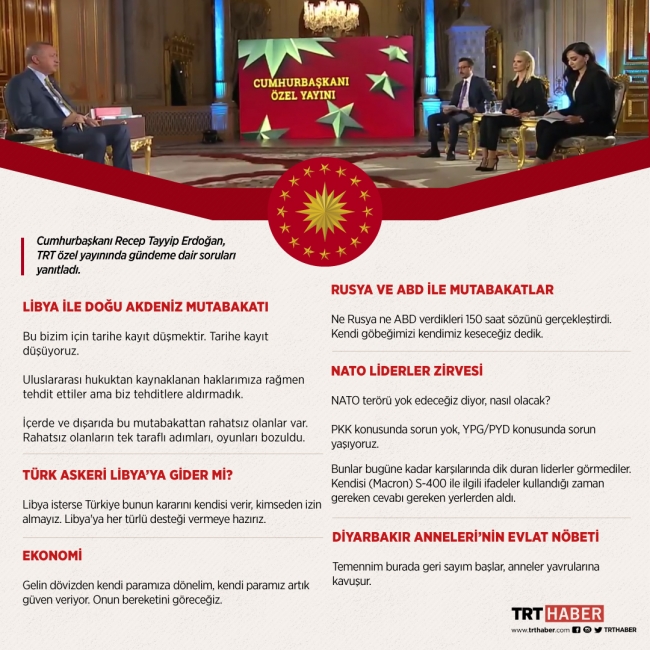 CUMHURBAŞKANI ÖZEL YAYINI

Cumhurbaşkanı Recep Tayyip Erdoğan, TRT özel yayınında gündeme dair soruları yanıtladı.

LİBYA İLE DOĞU AKDENİZ MUTABAKATI

Bu bizim için tarihe kayıt düşmektir. Tarihe kayıt düşüyoruz.

Uluslararası hukuktan kaynaklanan haklarımıza rağmen tehdit ettiler ama biz tehditlere aldırmadık.

İçerde ve dışarıda bu mutabakattan rahatsız olanlar var. Rahatsız olanların tek taraflı adımları, oyunları bozuldu.

TÜRK ASKERİ LİBYA'YA GİDER Mİ?

Libya isterse Türkiye bunun kararını kendisi verir, kimseden izin almayız. Libya'ya her türlü desteği vermeye hazırız.

EKONOMİ

Gelin dövizden kendi paramıza dönelim, kendi paramız artık güven veriyor. Onun bereketini göreceğiz.

RUSYA VE ABD İLE MUTABAKATLAR

Ne Rusya ne ABD verdikleri 150 saat sözünü gerçekleştirdi. Kendi göbeğimizi kendimiz keseceğiz dedik.

NATO LİDERLER ZİRVESİ

NATO terörü yok edeceğiz diyor, nasıl olacak?

PKK konusunda sorun yok, YPG/PYD konusunda sorun yaşıyoruz.

Bunlar bugüne kadar karşılarında dik duran liderler görmediler. Kendisi (Macron) S-400 ile ilgili ifadeler kullandığı zaman gereken cevabı gereken yerlerden aldı.

DİYARBAKIR ANNELERİ'NİN EVLAT NÖBETİ

Temennim burada geri sayım başlar, anneler yavrularına kavuşur.

TRT HABER
www.trthaber.com TRTHABER